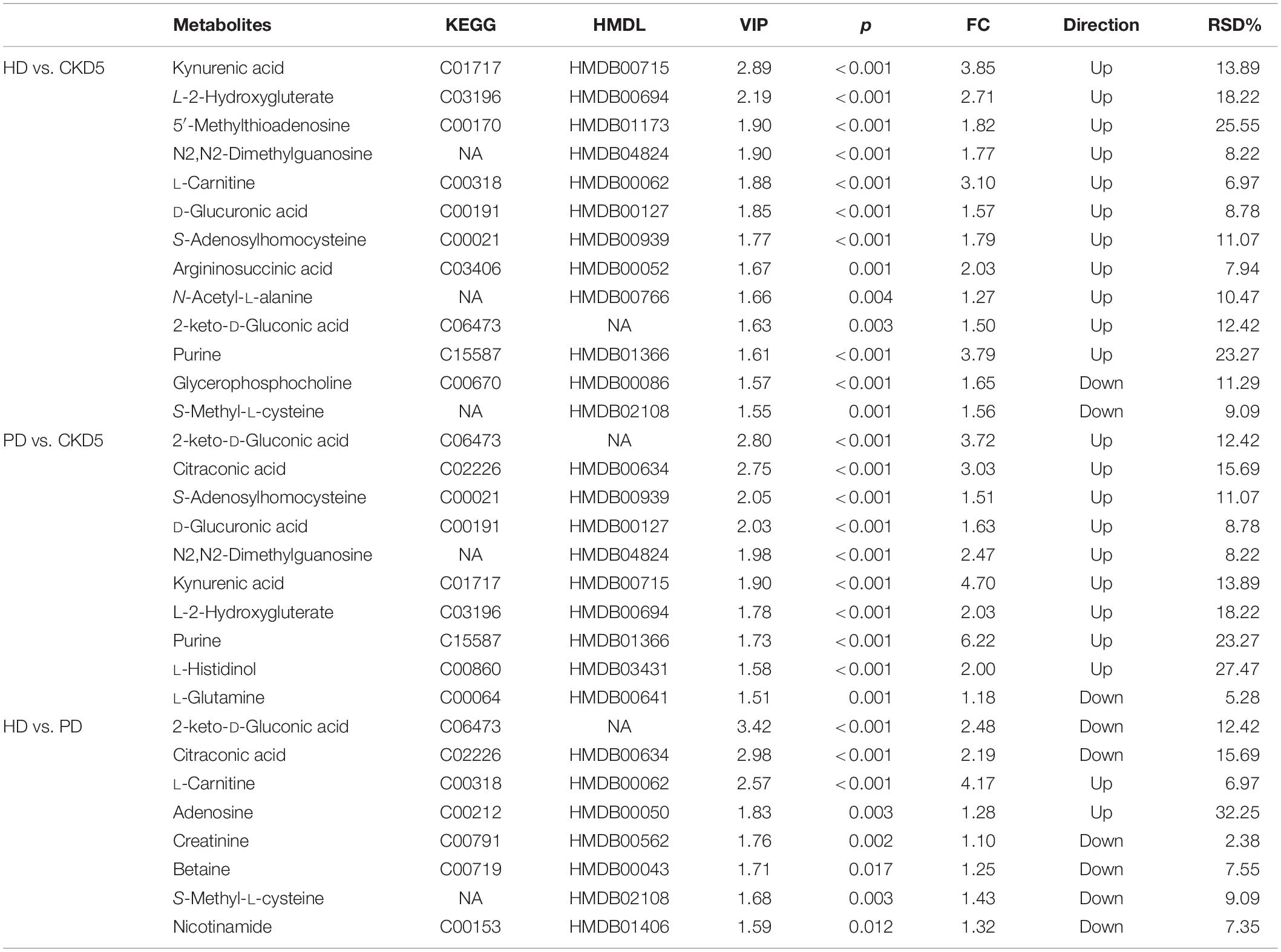 | | Metabolites | KEGG | HMDL | VIP | p | FC | Direction | RSD% |
|---|---|---|---|---|---|---|---|---|
| HD vs. CKD5 | Kynurenic acid | C01717 | HMDB00715 | 2.89 | <0.001 | 3.85 | Up | 13.89 |
| | L-2-Hydroxygluterate | C03196 | HMDB00694 | 2.19 | <0.001 | 2.71 | Up | 18.22 |
| | 5′-Methylthioadenosine | C00170 | HMDB01173 | 1.90 | <0.001 | 1.82 | Up | 25.55 |
| | N2,N2-Dimethylguanosine | NA | HMDB04824 | 1.90 | <0.001 | 1.77 | Up | 8.22 |
| | L-Carnitine | C00318 | HMDB00062 | 1.88 | <0.001 | 3.10 | Up | 6.97 |
| | D-Glucuronic acid | C00191 | HMDB00127 | 1.85 | <0.001 | 1.57 | Up | 8.78 |
| | S-Adenosylhomocysteine | C00021 | HMDB00939 | 1.77 | <0.001 | 1.79 | Up | 11.07 |
| | Argininosuccinic acid | C03406 | HMDB00052 | 1.67 | 0.001 | 2.03 | Up | 7.94 |
| | N-Acetyl-L-alanine | NA | HMDB00766 | 1.66 | 0.004 | 1.27 | Up | 10.47 |
| | 2-keto-D-Gluconic acid | C06473 | NA | 1.63 | 0.003 | 1.50 | Up | 12.42 |
| | Purine | C15587 | HMDB01366 | 1.61 | <0.001 | 3.79 | Up | 23.27 |
| | Glycerophosphocholine | C00670 | HMDB00086 | 1.57 | <0.001 | 1.65 | Down | 11.29 |
| | S-Methyl-L-cysteine | NA | HMDB02108 | 1.55 | 0.001 | 1.56 | Down | 9.09 |
| PD vs. CKD5 | 2-keto-D-Gluconic acid | C06473 | NA | 2.80 | <0.001 | 3.72 | Up | 12.42 |
| | Citraconic acid | C02226 | HMDB00634 | 2.75 | <0.001 | 3.03 | Up | 15.69 |
| | S-Adenosylhomocysteine | C00021 | HMDB00939 | 2.05 | <0.001 | 1.51 | Up | 11.07 |
| | D-Glucuronic acid | C00191 | HMDB00127 | 2.03 | <0.001 | 1.63 | Up | 8.78 |
| | N2,N2-Dimethylguanosine | NA | HMDB04824 | 1.98 | <0.001 | 2.47 | Up | 8.22 |
| | Kynurenic acid | C01717 | HMDB00715 | 1.90 | <0.001 | 4.70 | Up | 13.89 |
| | L-2-Hydroxygluterate | C03196 | HMDB00694 | 1.78 | <0.001 | 2.03 | Up | 18.22 |
| | Purine | C15587 | HMDB01366 | 1.73 | <0.001 | 6.22 | Up | 23.27 |
| | L-Histidinol | C00860 | HMDB03431 | 1.58 | <0.001 | 2.00 | Up | 27.47 |
| | L-Glutamine | C00064 | HMDB00641 | 1.51 | 0.001 | 1.18 | Down | 5.28 |
| HD vs. PD | 2-keto-D-Gluconic acid | C06473 | NA | 3.42 | <0.001 | 2.48 | Down | 12.42 |
| | Citraconic acid | C02226 | HMDB00634 | 2.98 | <0.001 | 2.19 | Down | 15.69 |
| | L-Carnitine | C00318 | HMDB00062 | 2.57 | <0.001 | 4.17 | Up | 6.97 |
| | Adenosine | C00212 | HMDB00050 | 1.83 | 0.003 | 1.28 | Up | 32.25 |
| | Creatinine | C00791 | HMDB00562 | 1.76 | 0.002 | 1.10 | Down | 2.38 |
| | Betaine | C00719 | HMDB00043 | 1.71 | 0.017 | 1.25 | Down | 7.55 |
| | S-Methyl-L-cysteine | NA | HMDB02108 | 1.68 | 0.003 | 1.43 | Down | 9.09 |
| | Nicotinamide | C00153 | HMDB01406 | 1.59 | 0.012 | 1.32 | Down | 7.35 |